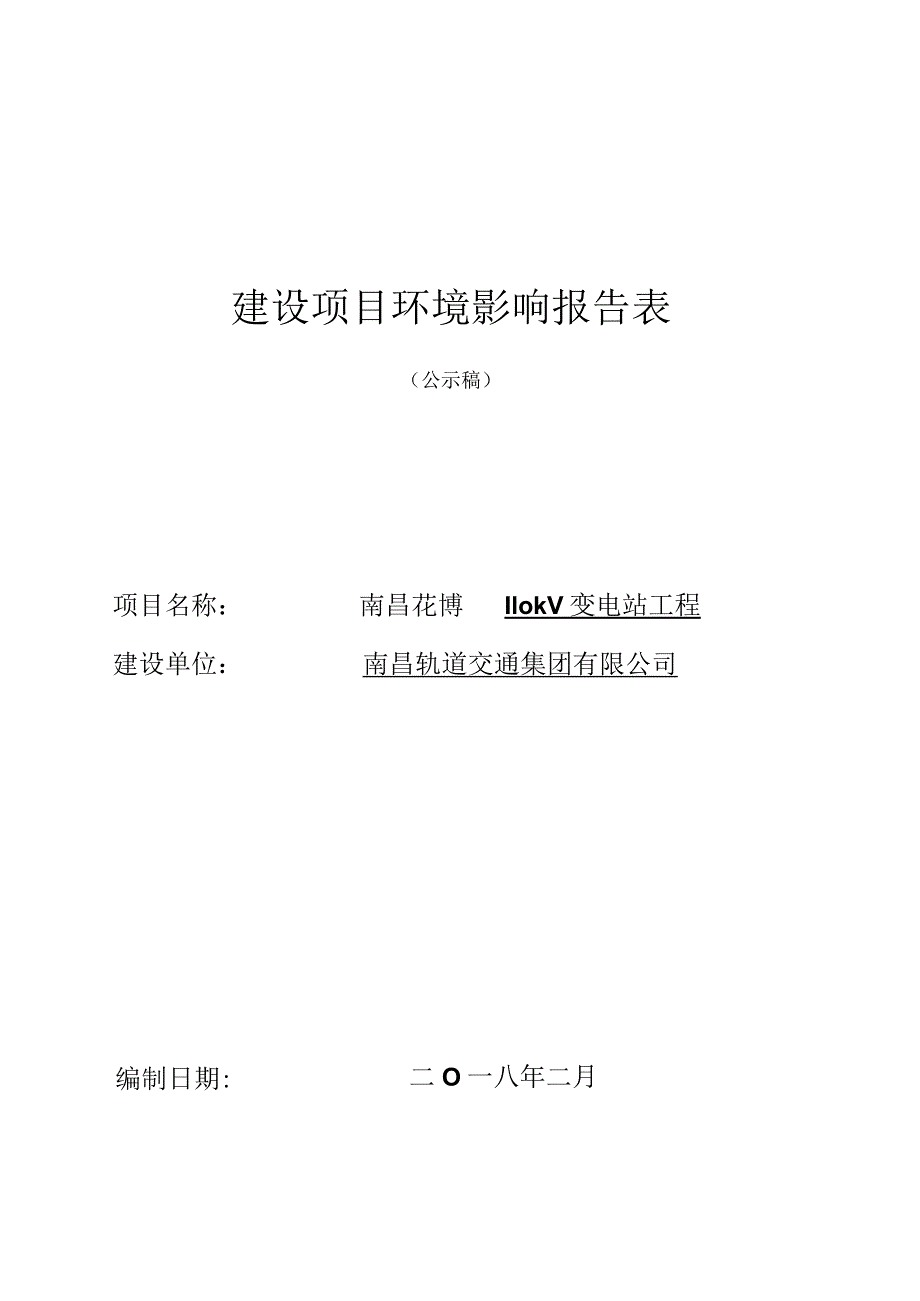 建设项目环境影响报告表

（公示稿）

项目名称：　　南昌花博　IlokV 变电站工程

建设单位：　　南昌轨道交通集团有限公司

编制日期:　　二 O 一八年二月